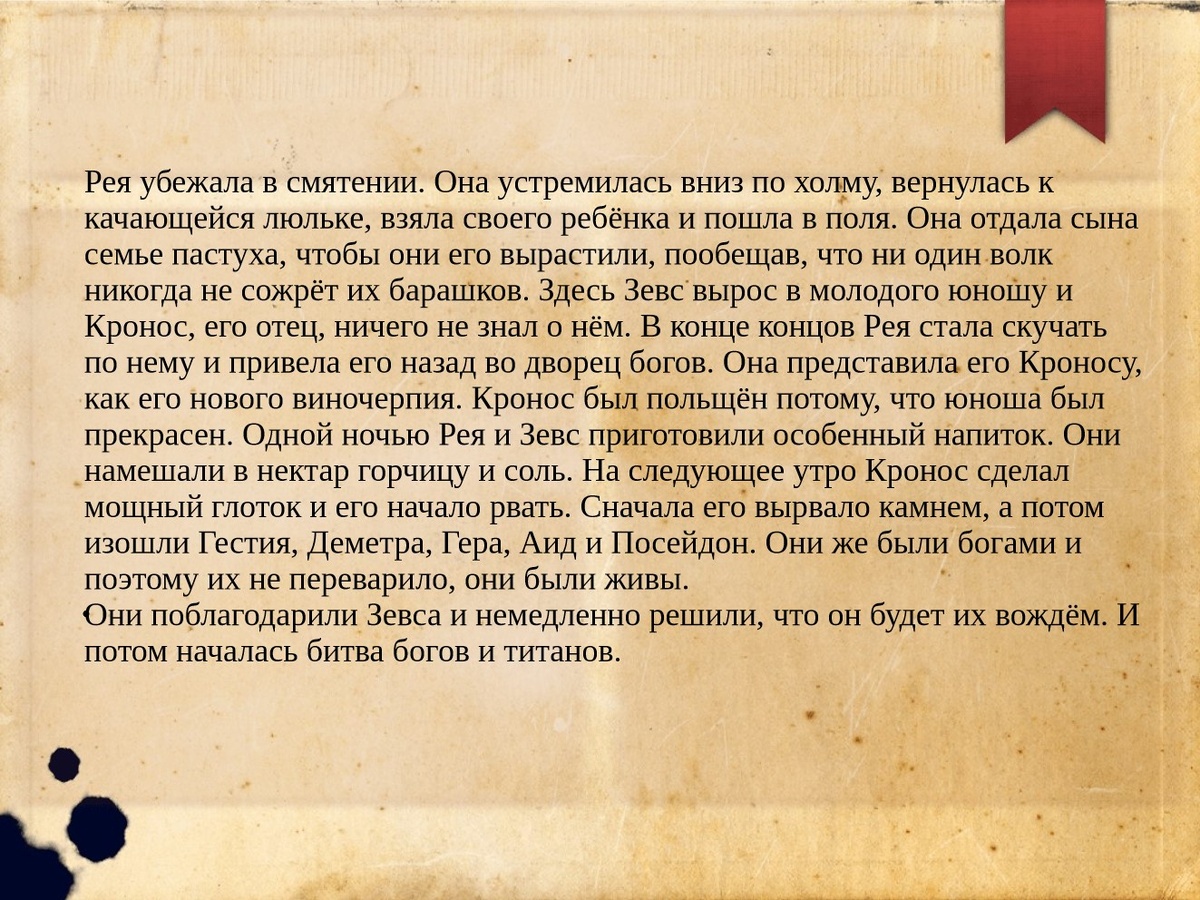 Рея убежала в смятении. Она устремилась вниз по холму, вернулась к качающейся люльке, взяла своего ребёнка и пошла в поля. Она отдала сына семье пастуха, чтобы они его вырастили, пообещав, что ни один волк никогда не сожрёт их барашков. Здесь Зевс вырос в молодого юношу и Кронос, его отец, ничего не знал о нём. В конце концов Рея стала скучать по нему и привела его назад во дворец богов. Она представила его Кроносу, как его нового виночерпия. Кронос был польщён потому, что юноша был прекрасен. Одной ночью Рея и Зевс приготовили особенный напиток. Они намешали в нектар горчицу и соль. На следующее утро Кронос сделал мощный глоток и его начало рвать. Сначала его вырвало камнем, а потом изошли Гестия, Деметра, Гера, Аид и Посейдон. Они же были богами и поэтому их не переварило, они были живы.
Они поблагодарили Зевса и немедленно решили, что он будет их вождём. И потом началась битва богов и титанов.